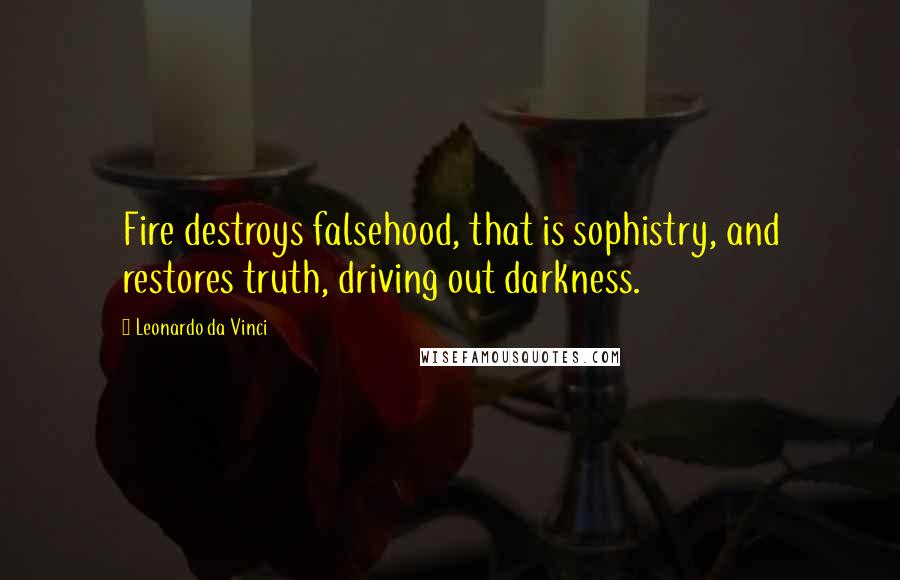 Fire destroys falsehood, that is sophistry, and restores truth, driving out darkness.

Leonardo da Vinci

WISEFAMOUSQUOTES.COM